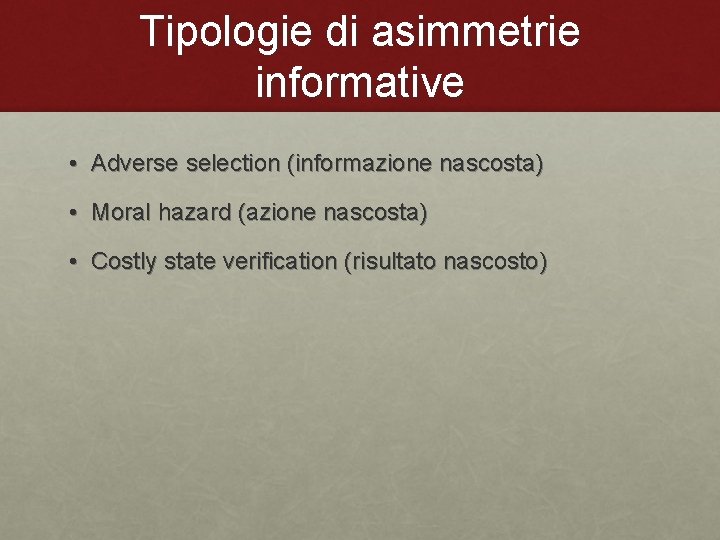 Tipologie di asimmetrie informative

• Adverse selection (informazione nascosta)

• Moral hazard (azione nascosta)

• Costly state verification (risultato nascosto)